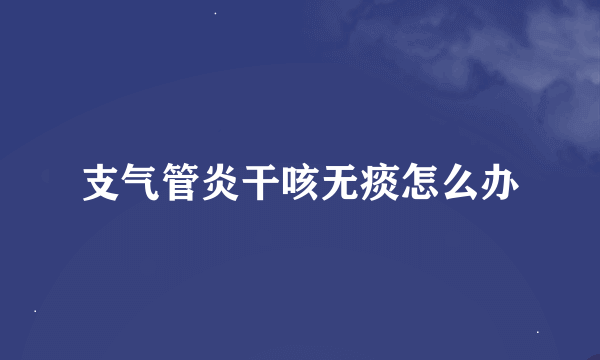 支气管炎干咳无痰怎么办